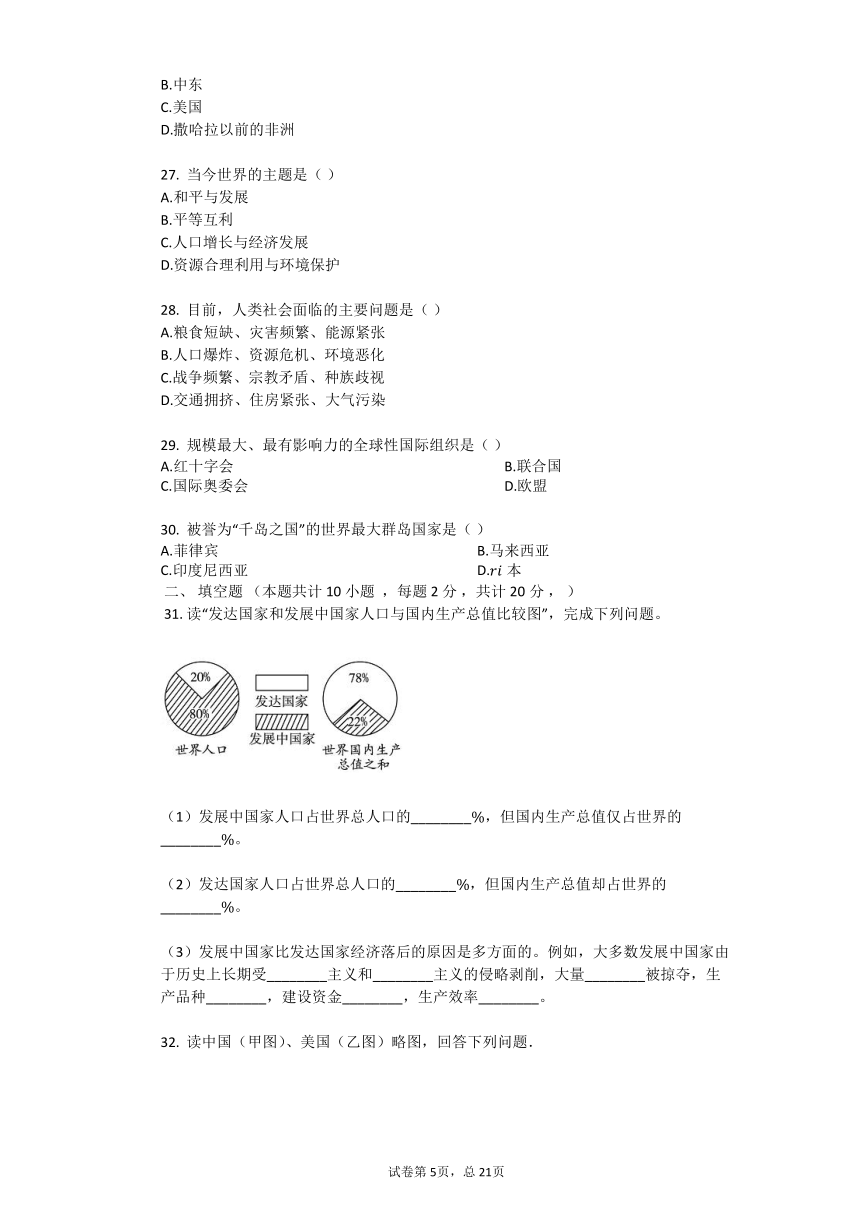 B.中东
C.美国
D.撒哈拉以前的非洲

27. 当今世界的主题是（ ）
A.和平与发展
B.平等互利
C.人口增长与经济发展
D.资源合理利用与环境保护

28. 目前，人类社会面临的主要问题是（ ）
A.粮食短缺、灾害频繁、能源紧张
B.人口爆炸、资源危机、环境恶化
C.战争频繁、宗教矛盾、种族歧视
D.交通拥挤、住房紧张、大气污染

29. 规模最大、最有影响力的全球性国际组织是（ ）
A.红十字会
B.联合国
C.国际奥委会
D.欧盟

30. 被誉为“千岛之国”的世界最大群岛国家是（ ）
A.菲律宾
B.马来西亚
C.印度尼西亚
D.$ri$ 本

二、 填空题 （本题共计 10 小题 ，每题 2 分 ，共计 20 分 ， ）
31. 读“发达国家和发展中国家人口与国内生产总值比较图”，完成下列问题。

20%
80%
世界人口
发达国家
发展中国家
78%
22%
世界国内生产总值之和

（1）发展中国家人口占世界总人口的________%，但国内生产总值仅占世界的________%。

（2）发达国家人口占世界总人口的________%，但国内生产总值却占世界的________%。

（3）发展中国家比发达国家经济落后的原因是多方面的。例如，大多数发展中国家由于历史上长期受________主义和________主义的侵略剥削，大量________被掠夺，生产品种________，建设资金________，生产效率________。

32. 读中国（甲图）、美国（乙图）略图，回答下列问题.

试卷第 5页，总 21页